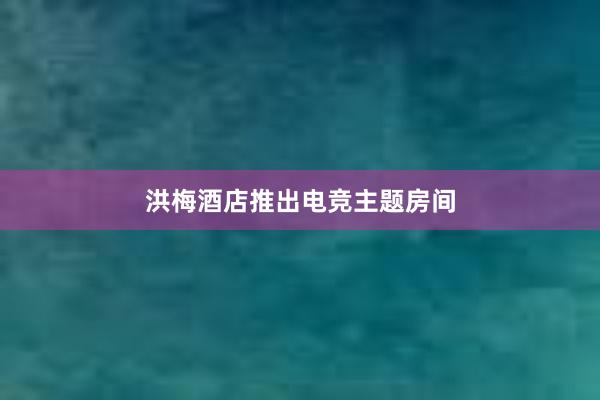 洪梅酒店推出电竞主题房间